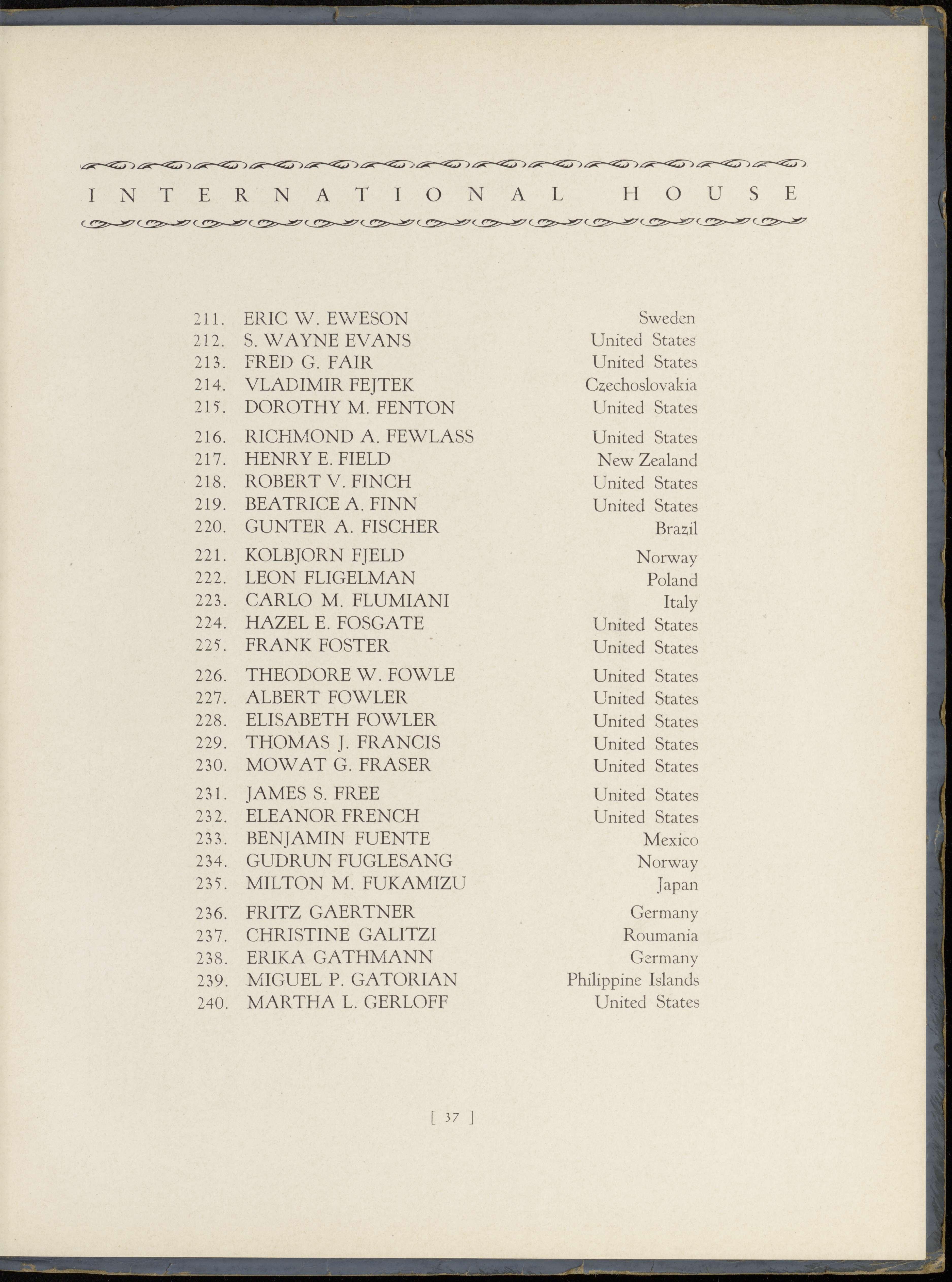 INTERNATIONAL HOUSE

211. ERIC W. EWESON Sweden
212. S. WAYNE EVANS United States
213. FRED G. FAIR United States
214. VLADIMIR FEJTEK Czechoslovakia
215. DOROTHY M. FENTON United States

216. RICHMOND A. FEWLASS United States
217. HENRY E. FIELD New Zealand
218. ROBERT V. FINCH United States
219. BEATRICE A. FINN United States
220. GUNTER A. FISCHER Brazil

221. KOLBJORN FJELD Norway
222. LEON FLIGELMAN Poland
223. CARLO M. FLUMIANI Italy
224. HAZEL E. FOSGATE United States
225. FRANK FOSTER United States

226. THEODORE W. FOWLE United States
227. ALBERT FOWLER United States
228. ELISABETH FOWLER United States
229. THOMAS J. FRANCIS United States
230. MOWAT G. FRASER United States

231. JAMES S. FREE United States
232. ELEANOR FRENCH United States
233. BENJAMIN FUENTE Mexico
234. GUDRUN FUGLESANG Norway
235. MILTON M. FUKAMIZU Japan

236. FRITZ GAERTNER Germany
237. CHRISTINE GALITZI Roumania
238. ERIKA GATHMANN Germany
239. MIGUEL P. GATORIAN Philippine Islands
240. MARTHA L. GERLOFF United States

[ 37 ]